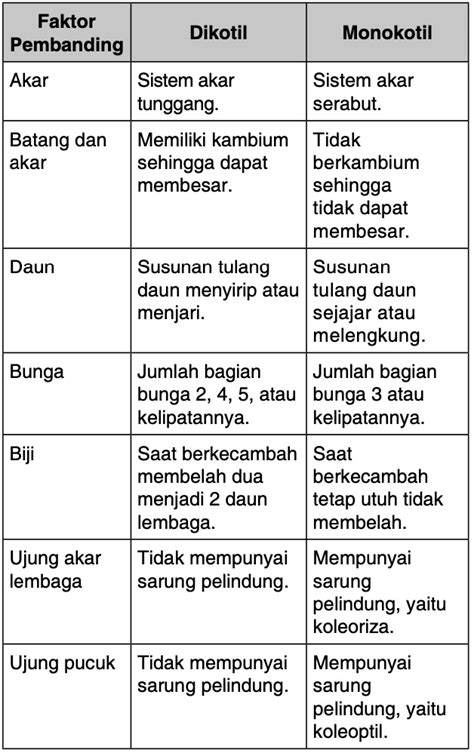 | Faktor Pembanding | Dikotil | Monokotil |
|---|---|---|
| Akar | Sistem akar tunggang. | Sistem akar serabut. |
| Batang dan akar | Memiliki kambium sehingga dapat membesar. | Tidak berkambium sehingga tidak dapat membesar. |
| Daun | Susunan tulang daun menyirip atau menjari. | Susunan tulang daun sejajar atau melengkung. |
| Bunga | Jumlah bagian bunga 2, 4, 5, atau kelipatannya. | Jumlah bagian bunga 3 atau kelipatannya. |
| Biji | Saat berkecambah membelah dua menjadi 2 daun lembaga. | Saat berkecambah tetap utuh tidak membelah. |
| Ujung akar lembaga | Tidak mempunyai sarung pelindung. | Mempunyai sarung pelindung, yaitu koleoriza. |
| Ujung pucuk | Tidak mempunyai sarung pelindung. | Mempunyai sarung pelindung, yaitu koleoptil. |